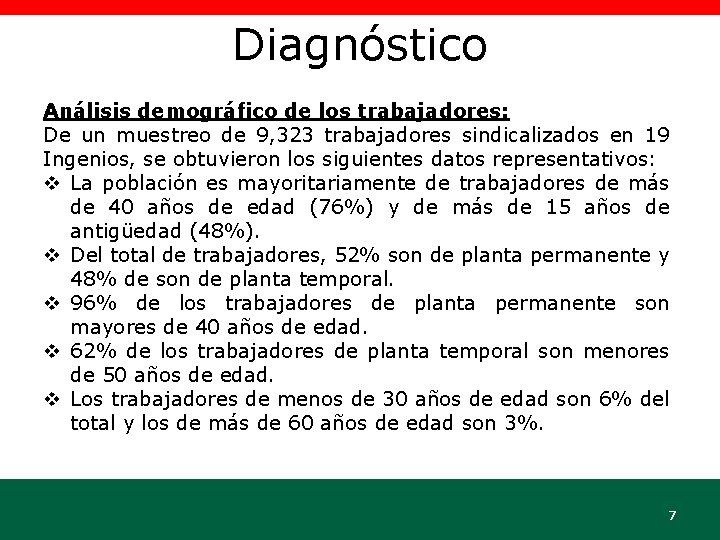 Diagnóstico

Análisis demográfico de los trabajadores:
De un muestreo de 9,323 trabajadores sindicalizados en 19 Ingenios, se obtuvieron los siguientes datos representativos:

❖ La población es mayoritariamente de trabajadores de más de 40 años de edad (76%) y de más de 15 años de antigüedad (48%).
❖ Del total de trabajadores, 52% son de planta permanente y 48% de son de planta temporal.
❖ 96% de los trabajadores de planta permanente son mayores de 40 años de edad.
❖ 62% de los trabajadores de planta temporal son menores de 50 años de edad.
❖ Los trabajadores de menos de 30 años de edad son 6% del total y los de más de 60 años de edad son 3%.

7